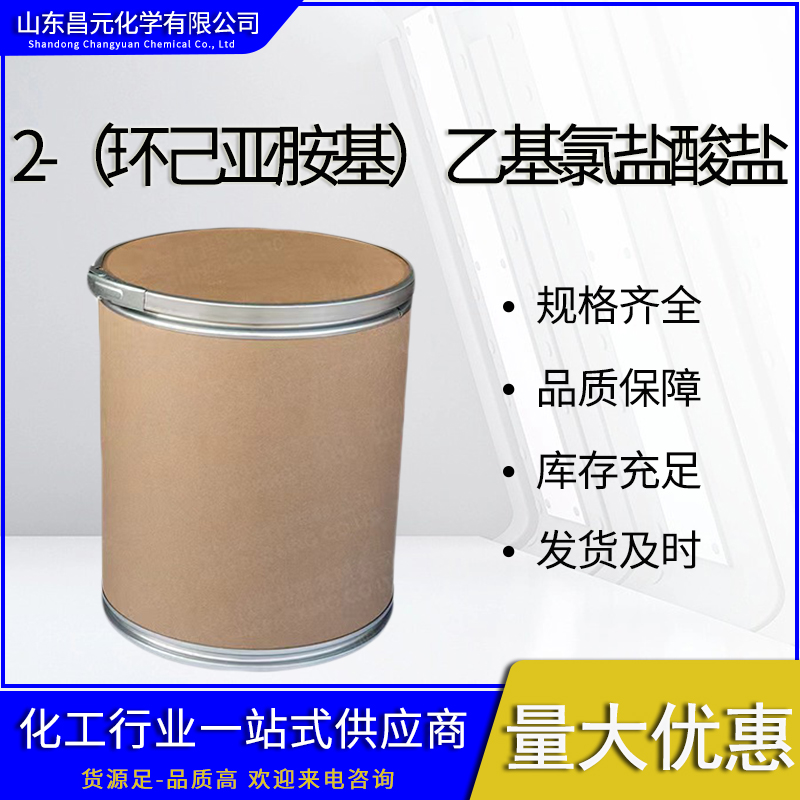 山东昌元化学有限公司
Shandong Changyuan Chemical Co., Ltd

2-（环己亚胺基）乙基氯盐酸盐

• 规格齐全
• 品质保障
• 库存充足
• 发货及时

化工行业一站式供应商
货源足-品质高 欢迎来电咨询
量大优惠